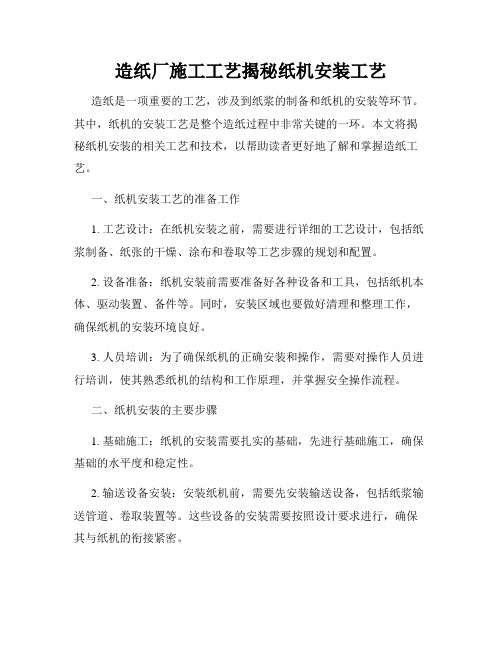 造纸厂施工工艺揭秘纸机安装工艺

造纸是一项重要的工艺，涉及到纸浆的制备和纸机的安装等环节。其中，纸机的安装工艺是整个造纸过程中非常关键的一环。本文将揭秘纸机安装的相关工艺和技术，以帮助读者更好地了解和掌握造纸工艺。

一、纸机安装工艺的准备工作

1. 工艺设计：在纸机安装之前，需要进行详细的工艺设计，包括纸浆制备、纸张的干燥、涂布和卷取等工艺步骤的规划和配置。

2. 设备准备：纸机安装前需要准备好各种设备和工具，包括纸机本体、驱动装置、备件等。同时，安装区域也要做好清理和整理工作，确保纸机的安装环境良好。

3. 人员培训：为了确保纸机的正确安装和操作，需要对操作人员进行培训，使其熟悉纸机的结构和工作原理，并掌握安全操作流程。

二、纸机安装的主要步骤

1. 基础施工：纸机的安装需要扎实的基础，先进行基础施工，确保基础的水平度和稳定性。

2. 输送设备安装：安装纸机前，需要先安装输送设备，包括纸浆输送管道、卷取装置等。这些设备的安装需要按照设计要求进行，确保其与纸机的衔接紧密。